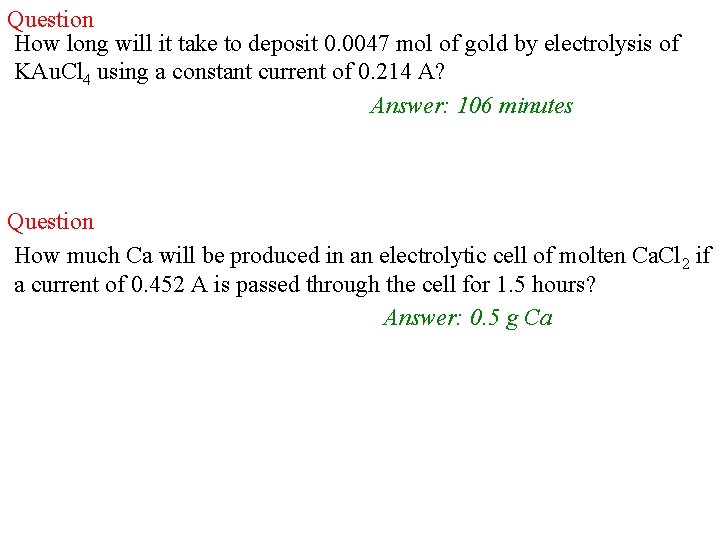 Question
How long will it take to deposit 0.0047 mol of gold by electrolysis of $KAuCl_4$ using a constant current of 0.214 A?

Answer: 106 minutes

Question
How much Ca will be produced in an electrolytic cell of molten $CaCl_2$ if a current of 0.452 A is passed through the cell for 1.5 hours?

Answer: 0.5 g Ca